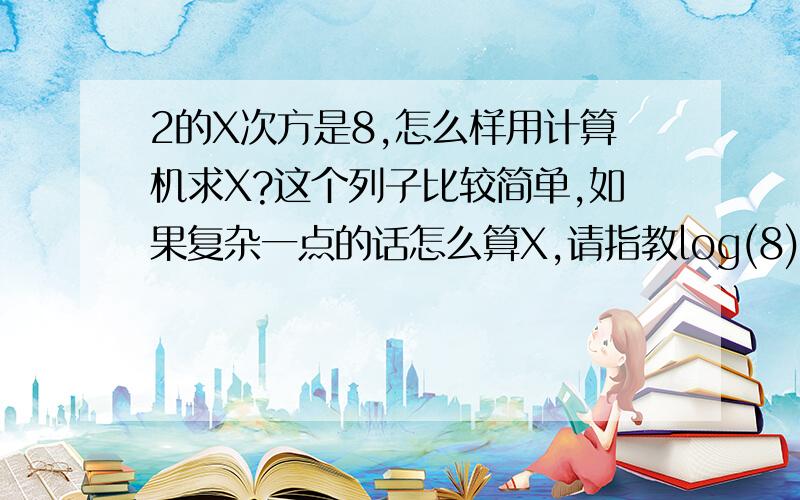 2的X次方是8,怎么样用计算机求X?这个列子比较简单,如果复杂一点的话怎么算X,请指教log(8)